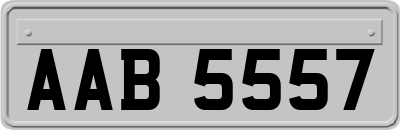 AAB 5557